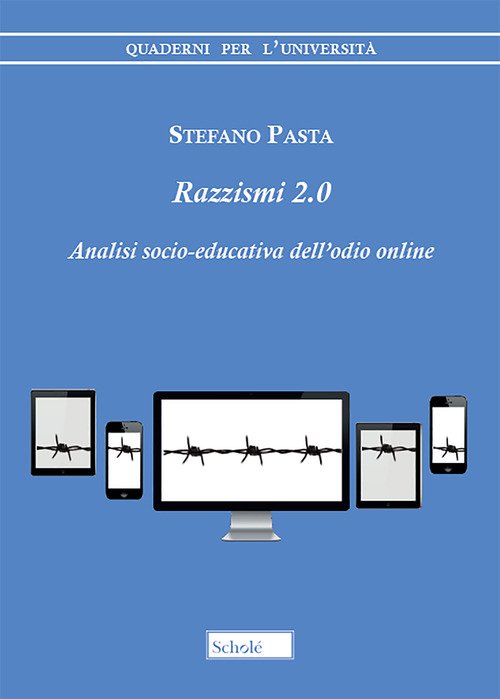 QUADERNI PER L'UNIVERSITÀ

STEFANO PASTA

Razzismi 2.0

Analisi socio-educativa dell'odio online

Scholé